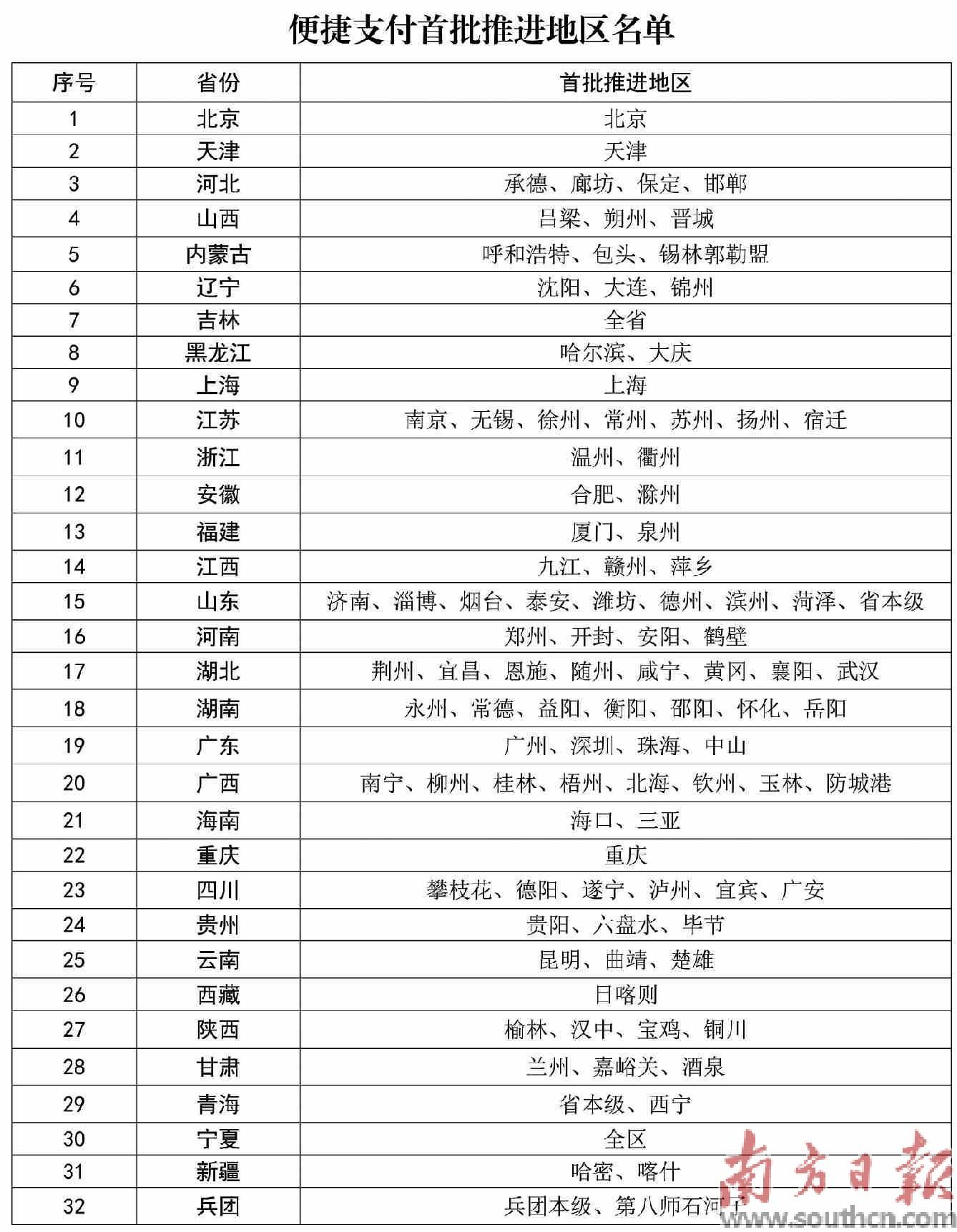 便捷支付首批推进地区名单

| 序号 | 省份 | 首批推进地区 |
|---|---|---|
| 1 | 北京 | 北京 |
| 2 | 天津 | 天津 |
| 3 | 河北 | 承德、廊坊、保定、邯郸 |
| 4 | 山西 | 吕梁、朔州、晋城 |
| 5 | 内蒙古 | 呼和浩特、包头、锡林郭勒盟 |
| 6 | 辽宁 | 沈阳、大连、锦州 |
| 7 | 吉林 | 全省 |
| 8 | 黑龙江 | 哈尔滨、大庆 |
| 9 | 上海 | 上海 |
| 10 | 江苏 | 南京、无锡、徐州、常州、苏州、扬州、宿迁 |
| 11 | 浙江 | 温州、衢州 |
| 12 | 安徽 | 合肥、滁州 |
| 13 | 福建 | 厦门、泉州 |
| 14 | 江西 | 九江、赣州、萍乡 |
| 15 | 山东 | 济南、淄博、烟台、泰安、潍坊、德州、滨州、菏泽、省本级 |
| 16 | 河南 | 郑州、开封、安阳、鹤壁 |
| 17 | 湖北 | 荆州、宜昌、恩施、随州、咸宁、黄冈、襄阳、武汉 |
| 18 | 湖南 | 永州、常德、益阳、衡阳、邵阳、怀化、岳阳 |
| 19 | 广东 | 广州、深圳、珠海、中山 |
| 20 | 广西 | 南宁、柳州、桂林、梧州、北海、钦州、玉林、防城港 |
| 21 | 海南 | 海口、三亚 |
| 22 | 重庆 | 重庆 |
| 23 | 四川 | 攀枝花、德阳、遂宁、泸州、宜宾、广安 |
| 24 | 贵州 | 贵阳、六盘水、毕节 |
| 25 | 云南 | 昆明、曲靖、楚雄 |
| 26 | 西藏 | 日喀则 |
| 27 | 陕西 | 榆林、汉中、宝鸡、铜川 |
| 28 | 甘肃 | 兰州、嘉峪关、酒泉 |
| 29 | 青海 | 省本级、西宁 |
| 30 | 宁夏 | 全区 |
| 31 | 新疆 | 哈密、喀什 |
| 32 | 兵团 | 兵团本级、第八师石河子 |

南方日報
www.southcn.com